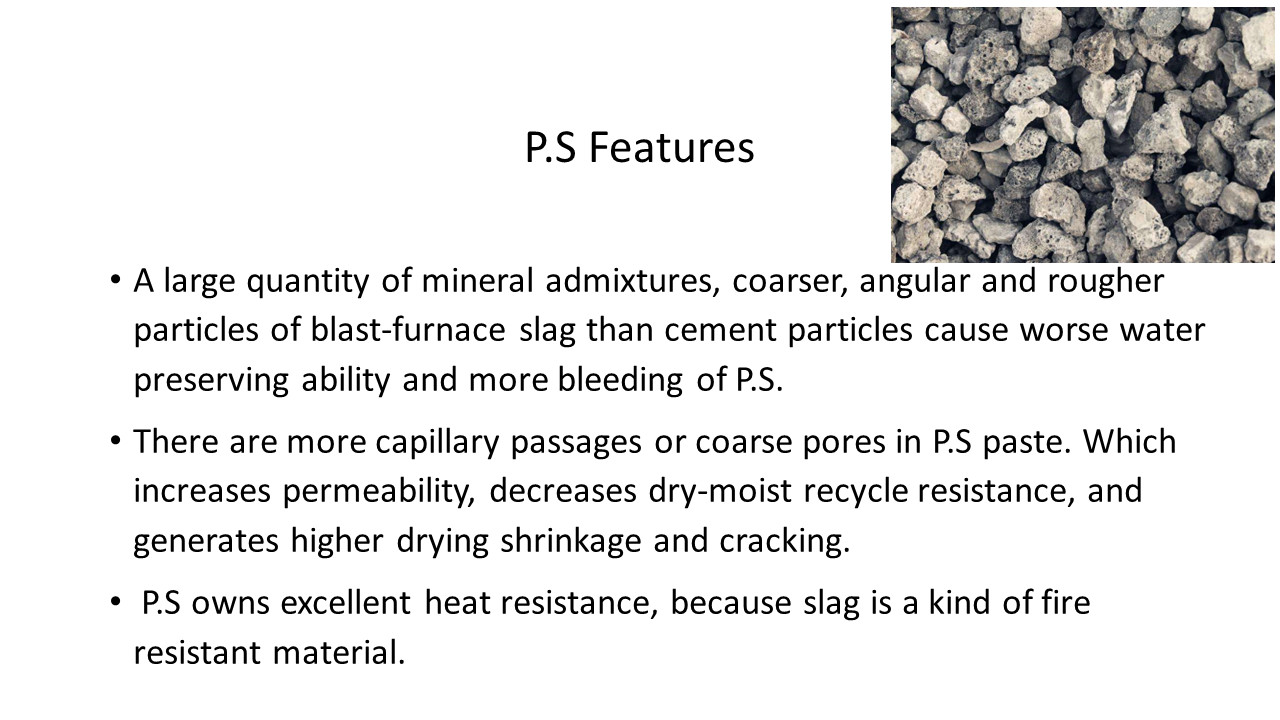 P.S Features

• A large quantity of mineral admixtures, coarser, angular and rougher particles of blast-furnace slag than cement particles cause worse water preserving ability and more bleeding of P.S.

• There are more capillary passages or coarse pores in P.S paste. Which increases permeability, decreases dry-moist recycle resistance, and generates higher drying shrinkage and cracking.

• P.S owns excellent heat resistance, because slag is a kind of fire resistant material.